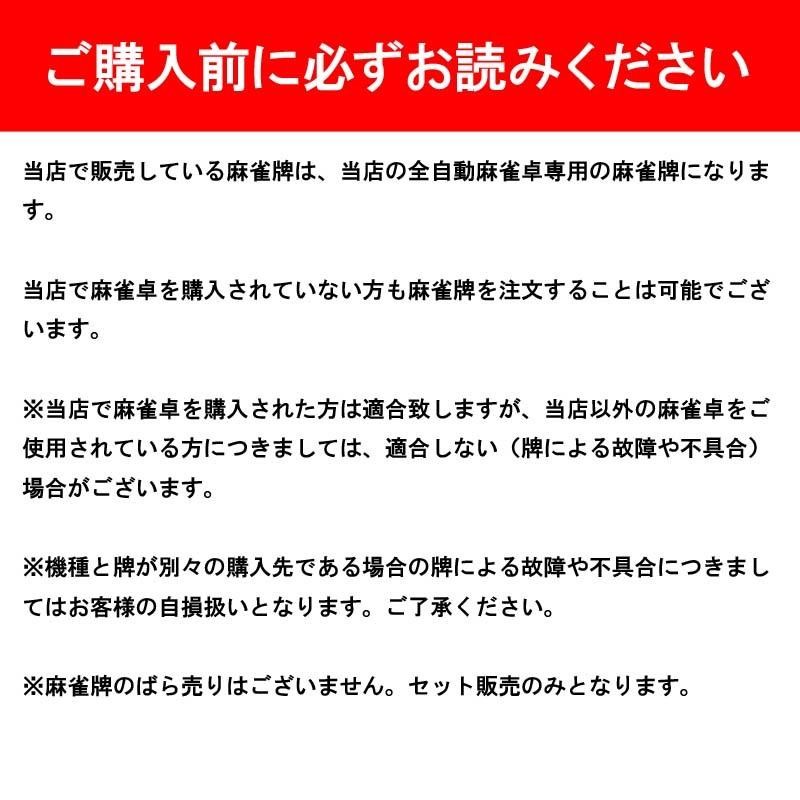 ご購入前に必ずお読みください

当店で販売している麻雀牌は、当店の全自動麻雀卓専用の麻雀牌になります。

当店で麻雀卓を購入されていない方も麻雀牌を注文することは可能でございます。

※当店で麻雀卓を購入された方は適合致しますが、当店以外の麻雀卓をご使用されている方につきましては、適合しない（牌による故障や不具合）場合がございます。

※機種と牌が別々の購入先である場合の牌による故障や不具合につきましてはお客様の自損扱いとなります。ご了承ください。

※麻雀牌のばら売りはございません。セット販売のみとなります。